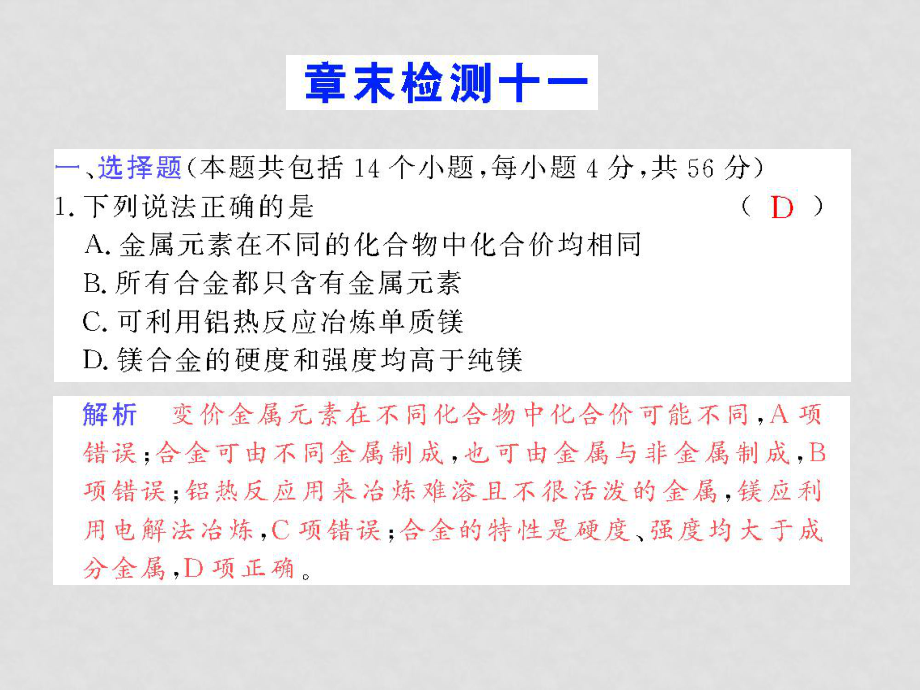 章末检测十一

一、选择题(本题共包括 14 个小题,每小题 4 分,共 56 分)

1. 下列说法正确的是 （ D ）

A. 金属元素在不同的化合物中化合价均相同

B. 所有合金都只含有金属元素

C. 可利用铝热反应冶炼单质镁

D. 镁合金的硬度和强度均高于纯镁

解析 变价金属元素在不同化合物中化合价可能不同,A 项错误;合金可由不同金属制成,也可由金属与非金属制成,B 项错误;铝热反应用来冶炼难溶且不很活泼的金属,镁应利用电解法冶炼,C 项错误;合金的特性是硬度、强度均大于成分金属,D 项正确。